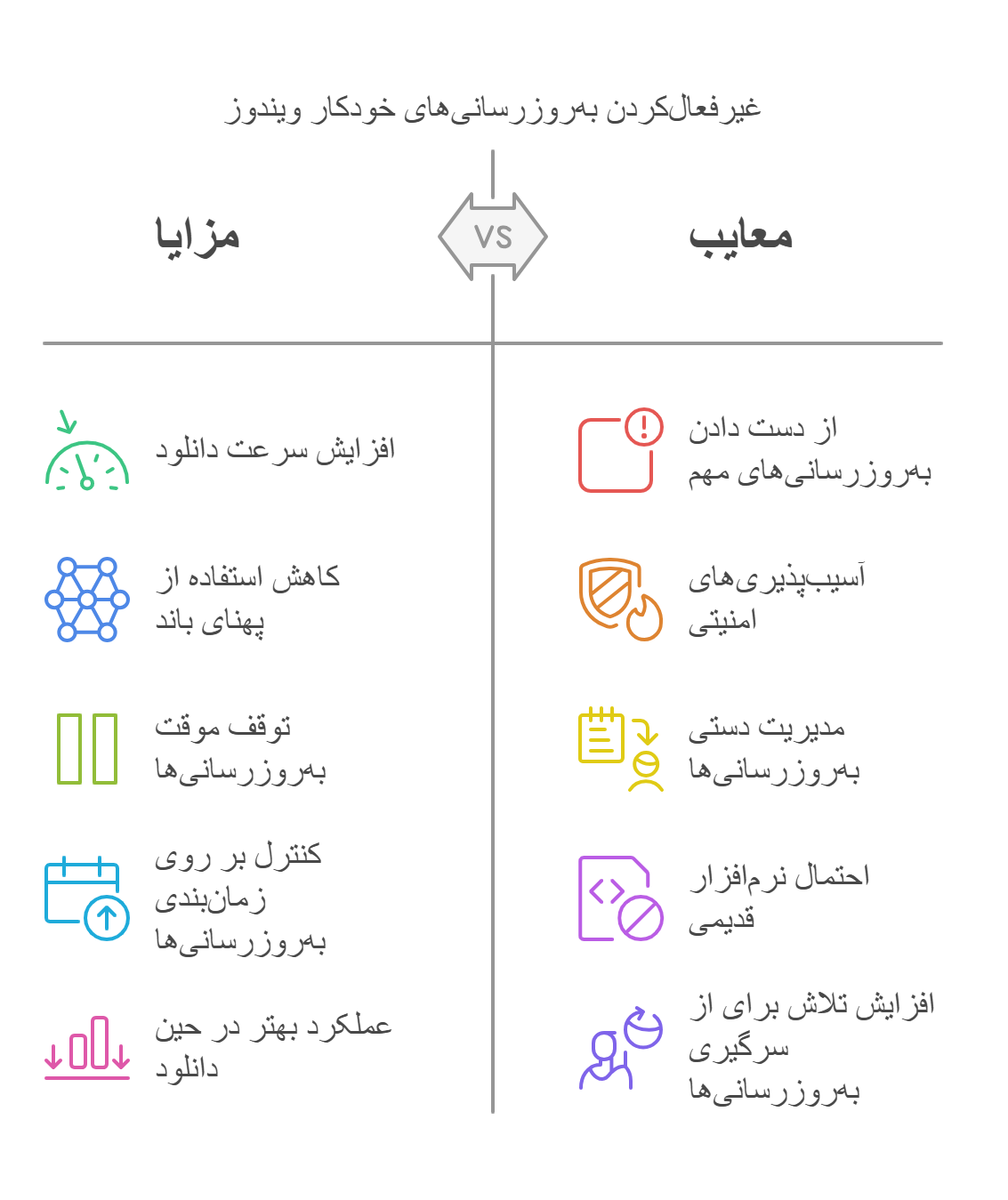 غیرفعال‌کردن به‌روزرسانی‌های خودکار ویندوز

معایب

VS

مزایا

از دست دادن به‌روزرسانی‌های مهم

آسیب‌پذیری‌های امنیتی

مدیریت دستی به‌روزرسانی‌ها

احتمال نرم‌افزار قدیمی

افزایش تلاش برای از سرگیری به‌روزرسانی‌ها

افزایش سرعت دانلود

کاهش استفاده از پهنای باند

توقف موقت به‌روزرسانی‌ها

کنترل بر روی زمان‌بندی به‌روزرسانی‌ها

عملکرد بهتر در حین دانلود